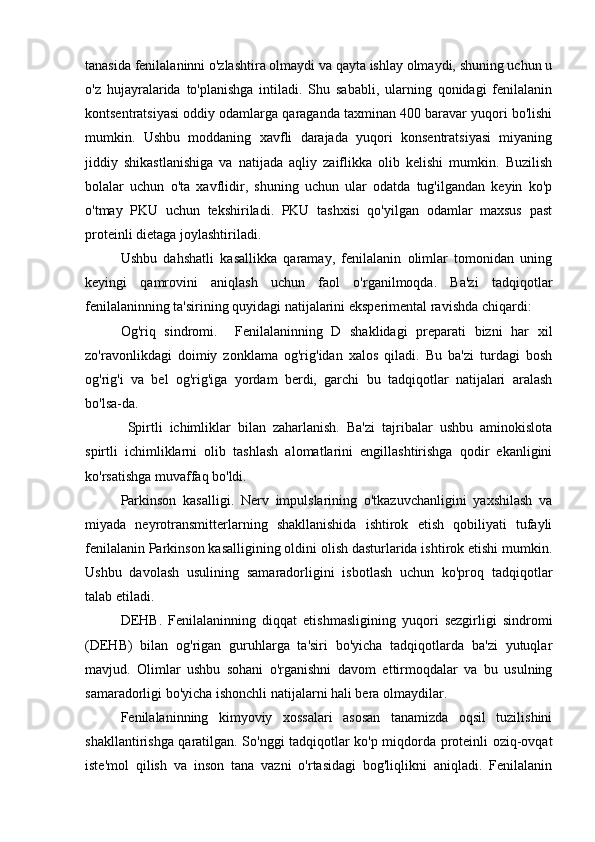 tanasida fenilalaninni o'zlashtira olmaydi va qayta ishlay olmaydi, shuning uchun u o'z hujayralarida to'planishga intiladi. Shu sababli, ularning qonidagi fenilalanin kontsentratsiyasi oddiy odamlarga qaraganda taxminan 400 baravar yuqori bo'lishi mumkin. Ushbu moddaning xavfli darajada yuqori konsentratsiyasi miyaning jiddiy shikastlanishiga va natijada aqliy zaiflikka olib kelishi mumkin. Buzilish bolalar uchun o'ta xavflidir, shuning uchun ular odatda tug'ilgandan keyin ko'p o'tmay PKU uchun tekshiriladi. PKU tashxisi qo'yilgan odamlar maxsus past proteinli dietaga joylashtiriladi.

Ushbu dahshatli kasallikka qaramay, fenilalanin olimlar tomonidan uning keyingi qamrovini aniqlash uchun faol o'rganilmoqda. Ba'zi tadqiqotlar fenilalaninning ta'sirining quyidagi natijalarini eksperimental ravishda chiqardi:

Og'riq sindromi. Fenilalaninning D shaklidagi preparati bizni har xil zo'ravonlikdagi doimiy zonklama og'rig'idan xalos qiladi. Bu ba'zi turdagi bosh og'rig'i va bel og'rig'iga yordam berdi, garchi bu tadqiqotlar natijalari aralash bo'lsa-da.

Spirtli ichimliklar bilan zaharlanish. Ba'zi tajribalar ushbu aminokislota spirtli ichimliklarni olib tashlash alomatlarini engillashtirishga qodir ekanligini ko'rsatishga muvaffaq bo'ldi.

Parkinson kasalligi. Nerv impulslarining o'tkazuvchanligini yaxshilash va miyada neyrotransmitterlarning shakllanishida ishtirok etish qobiliyati tufayli fenilalanin Parkinson kasalligining oldini olish dasturlarida ishtirok etishi mumkin. Ushbu davolash usulining samaradorligini isbotlash uchun ko'proq tadqiqotlar talab etiladi.

DEHB. Fenilalaninning diqqat etishmasligining yuqori sezgirligi sindromi (DEHB) bilan og'rigan guruhlarga ta'siri bo'yicha tadqiqotlarda ba'zi yutuqlar mavjud. Olimlar ushbu sohani o'rganishni davom ettirmoqdalar va bu usulning samaradorligi bo'yicha ishonchli natijalarni hali bera olmaydilar.

Fenilalaninning kimyoviy xossalari asosan tanamizda oqsil tuzilishini shakllantirishga qaratilgan. So'nggi tadqiqotlar ko'p miqdorda proteinli oziq-ovqat iste'mol qilish va inson tana vazni o'rtasidagi bog'liqlikni aniqladi. Fenilalanin